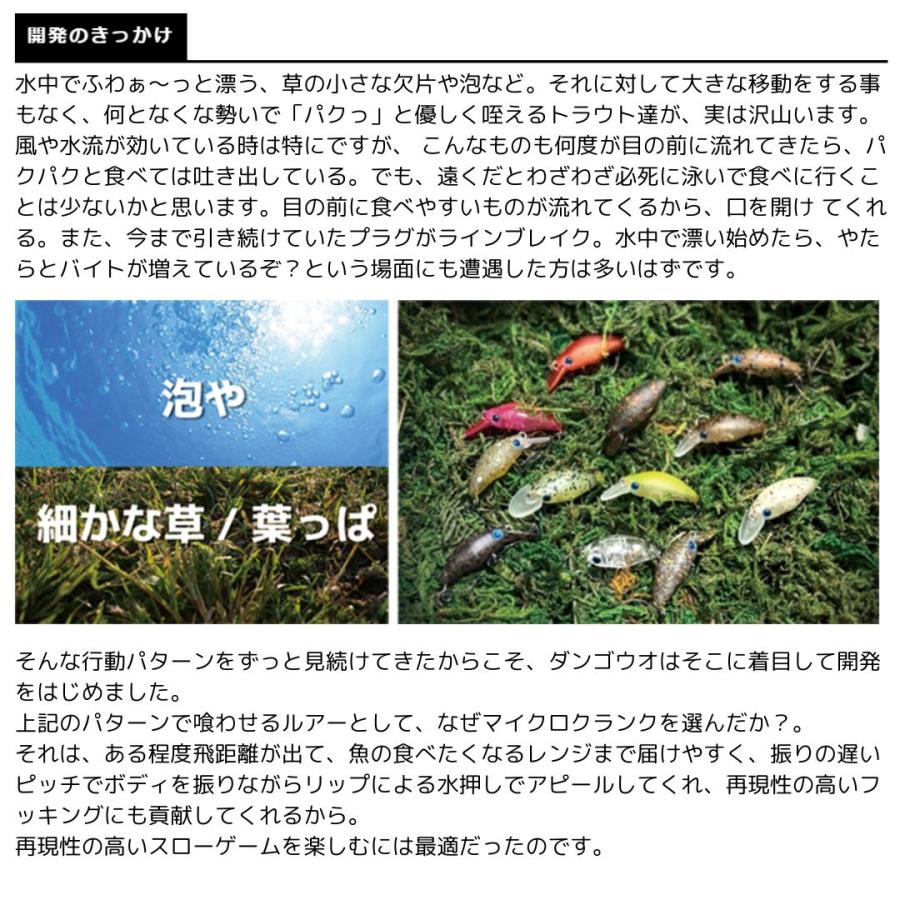 開発のきっかけ

水中でふわぁ〜っと漂う、草の小さな欠片や泡など。それに対して大きな移動をする事もなく、何となくな勢いで「パクっ」と優しく咥えるトラウト達が、実は沢山います。風や水流が効いている時は特にですが、 こんなものも何度が目の前に流れてきたら、パクパクと食べては吐き出している。でも、遠くだとわざわざ必死に泳いで食べに行くことは少ないかと思います。目の前に食べやすいものが流れてくるから、口を開け てくれる。また、今まで引き続けていたプラグがラインブレイク。水中で漂い始めたら、やたらとバイトが増えているぞ？という場面にも遭遇した方は多いはずです。

泡や

細かな草 / 葉っぱ

そんな行動パターンをずっと見続けてきたからこそ、ダンゴウオはそこに着目して開発をはじめました。
上記のパターンで喰わせるルアーとして、なぜマイクロクランクを選んだか？。
それは、ある程度飛距離が出て、魚の食べたくなるレンジまで届けやすく、振りの遅いピッチでボディを振りながらリップによる水押しでアピールしてくれ、再現性の高いフッキングにも貢献してくれるから。
再現性の高いスローゲームを楽しむには最適だったのです。